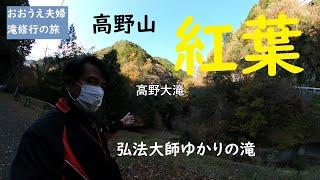 おおうえ夫婦
滝修行の旅

高野山

紅葉

高野大滝

弘法大師ゆかりの滝